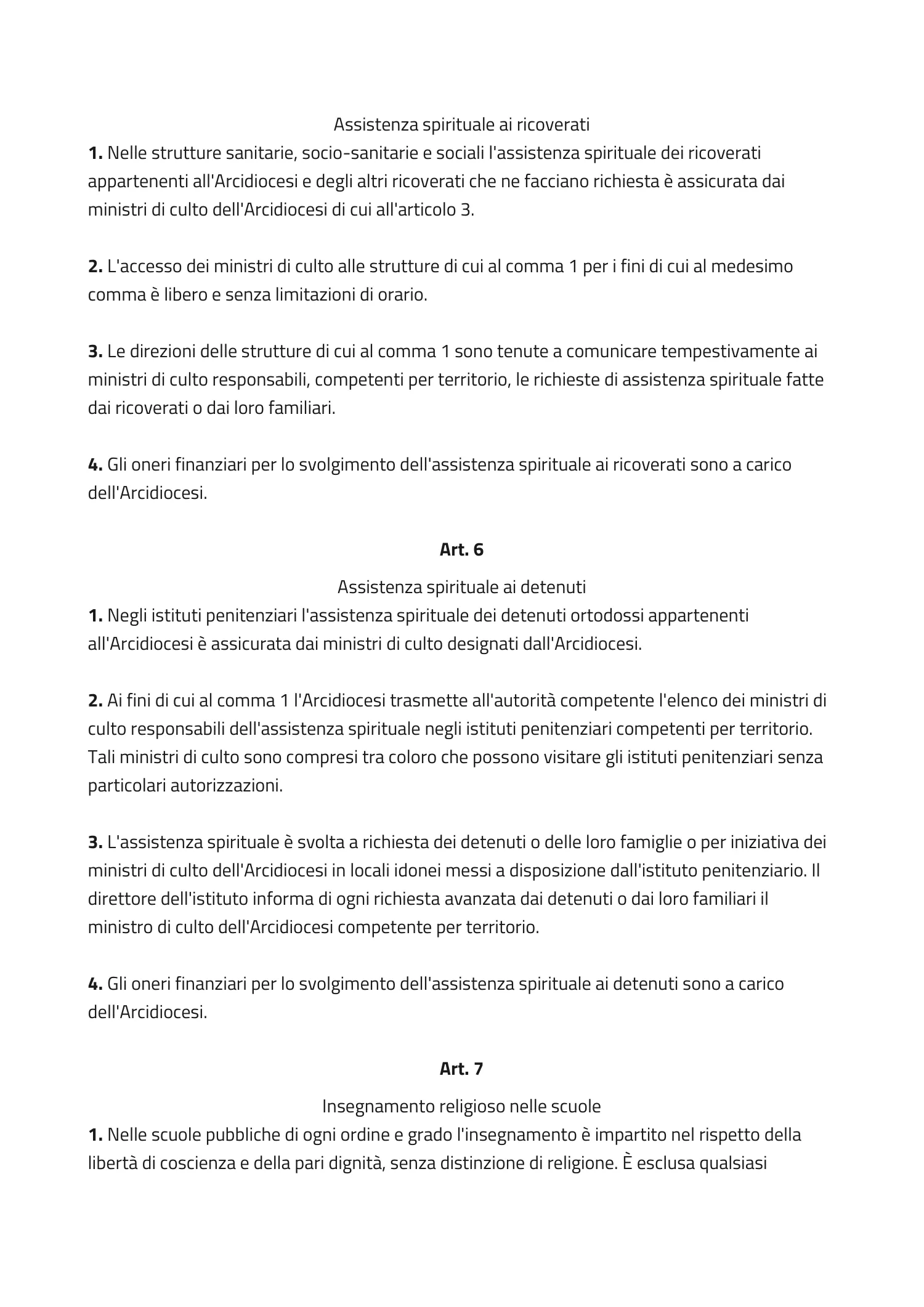 Assistenza spirituale ai ricoverati

1. Nelle strutture sanitarie, socio-sanitarie e sociali l'assistenza spirituale dei ricoverati appartenenti all'Arcidiocesi e degli altri ricoverati che ne facciano richiesta è assicurata dai ministri di culto dell'Arcidiocesi di cui all'articolo 3.

2. L'accesso dei ministri di culto alle strutture di cui al comma 1 per i fini di cui al medesimo comma è libero e senza limitazioni di orario.

3. Le direzioni delle strutture di cui al comma 1 sono tenute a comunicare tempestivamente ai ministri di culto responsabili, competenti per territorio, le richieste di assistenza spirituale fatte dai ricoverati o dai loro familiari.

4. Gli oneri finanziari per lo svolgimento dell'assistenza spirituale ai ricoverati sono a carico dell'Arcidiocesi.

Art. 6

Assistenza spirituale ai detenuti

1. Negli istituti penitenziari l'assistenza spirituale dei detenuti ortodossi appartenenti all'Arcidiocesi è assicurata dai ministri di culto designati dall'Arcidiocesi.

2. Ai fini di cui al comma 1 l'Arcidiocesi trasmette all'autorità competente l'elenco dei ministri di culto responsabili dell'assistenza spirituale negli istituti penitenziari competenti per territorio. Tali ministri di culto sono compresi tra coloro che possono visitare gli istituti penitenziari senza particolari autorizzazioni.

3. L'assistenza spirituale è svolta a richiesta dei detenuti o delle loro famiglie o per iniziativa dei ministri di culto dell'Arcidiocesi in locali idonei messi a disposizione dall'istituto penitenziario. Il direttore dell'istituto informa di ogni richiesta avanzata dai detenuti o dai loro familiari il ministro di culto dell'Arcidiocesi competente per territorio.

4. Gli oneri finanziari per lo svolgimento dell'assistenza spirituale ai detenuti sono a carico dell'Arcidiocesi.

Art. 7

Insegnamento religioso nelle scuole

1. Nelle scuole pubbliche di ogni ordine e grado l'insegnamento è impartito nel rispetto della libertà di coscienza e della pari dignità, senza distinzione di religione. È esclusa qualsiasi